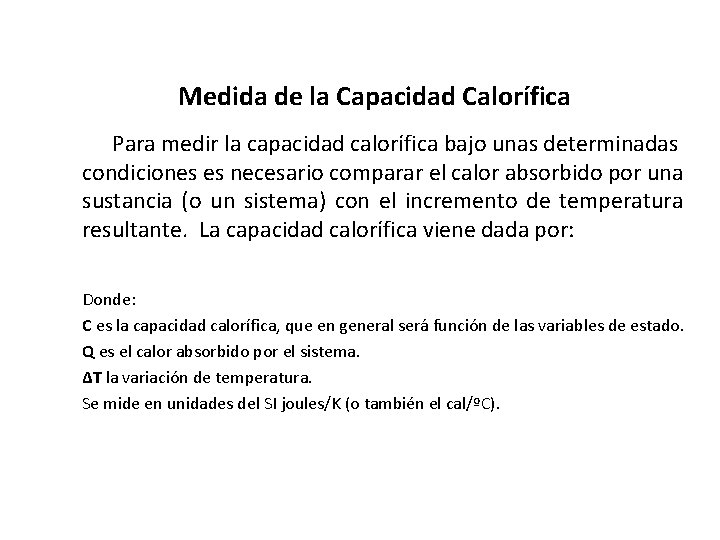 Medida de la Capacidad Calorífica

Para medir la capacidad calorífica bajo unas determinadas condiciones es necesario comparar el calor absorbido por una sustancia (o un sistema) con el incremento de temperatura resultante. La capacidad calorífica viene dada por:

Donde:
C es la capacidad calorífica, que en general será función de las variables de estado.
Q es el calor absorbido por el sistema.
ΔT la variación de temperatura.
Se mide en unidades del SI joules/K (o también el cal/ºC).